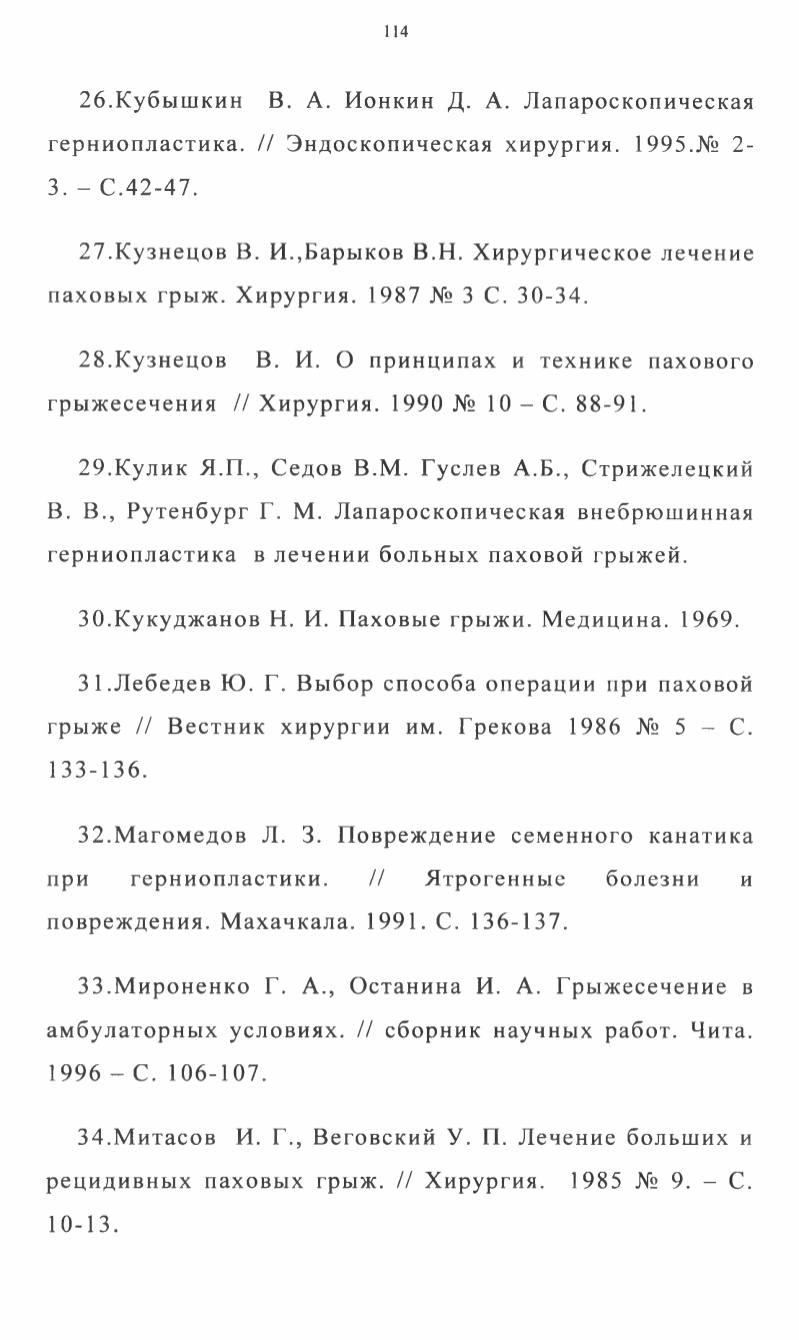 114

26.Кубышкин В. А. Ионкин Д. А. Лапароскопическая герниопластика. // Эндоскопическая хирургия. 1995.№ 2-3. – С.42-47.

27.Кузнецов В. И.,Барыков В.Н. Хирургическое лечение паховых грыж. Хирургия. 1987 № 3 С. 30-34.

28.Кузнецов В. И. О принципах и технике пахового грыжесечения // Хирургия. 1990 № 10 – С. 88-91.

29.Кулик Я.П., Седов В.М. Гуслев А.Б., Стрижелецкий В. В., Рутенбург Г. М. Лапароскопическая внебрюшинная герниопластика в лечении больных паховой грыжей.

30.Кукуджанов Н. И. Паховые грыжи. Медицина. 1969.

31.Лебедев Ю. Г. Выбор способа операции при паховой грыже // Вестник хирургии им. Грекова 1986 № 5 – С. 133-136.

32.Магомедов Л. З. Повреждение семенного канатика при герниопластики. // Ятрогенные болезни и повреждения. Махачкала. 1991. С. 136-137.

33.Мироненко Г. А., Останина И. А. Грыжесечение в амбулаторных условиях. // сборник научных работ. Чита. 1996 – С. 106-107.

34.Митасов И. Г., Веговский У. П. Лечение больших и рецидивных паховых грыж. // Хирургия. 1985 № 9. – С. 10-13.